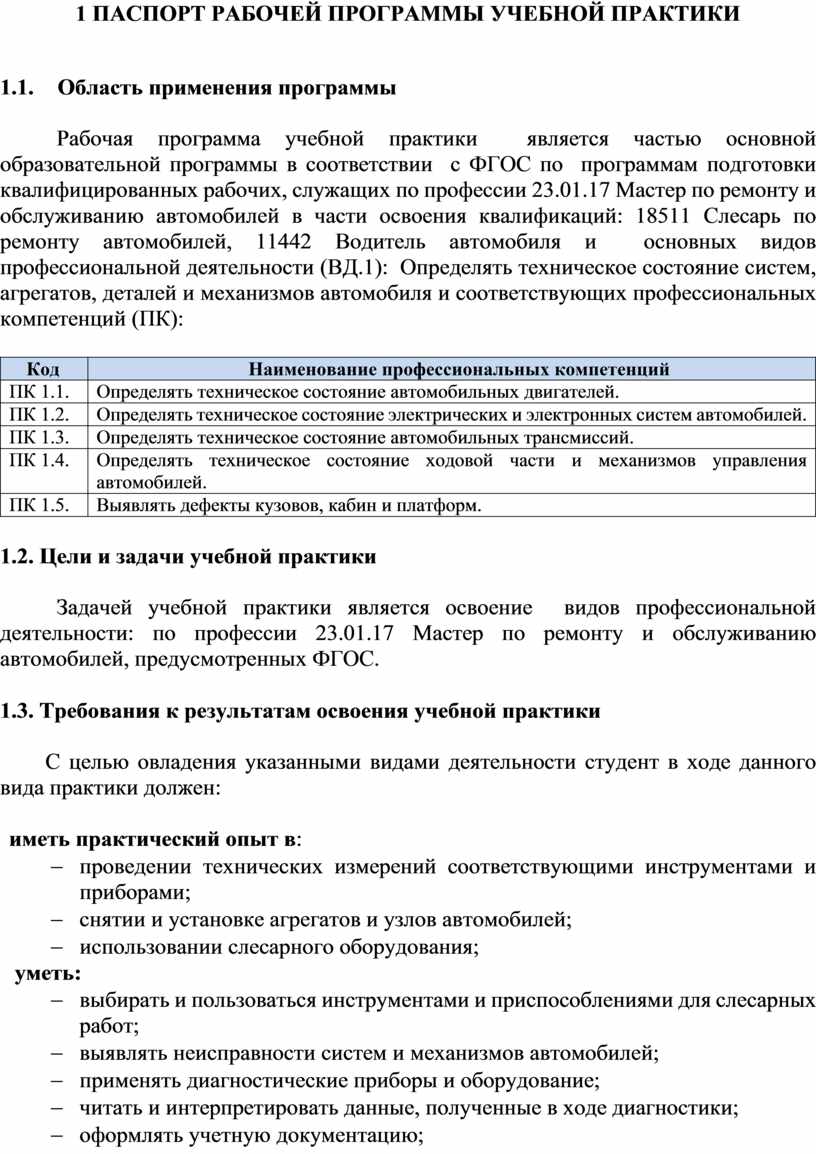 1 ПАСПОРТ РАБОЧЕЙ ПРОГРАММЫ УЧЕБНОЙ ПРАКТИКИ

1.1. Область применения программы

Рабочая программа учебной практики является частью основной образовательной программы в соответствии с ФГОС по программам подготовки квалифицированных рабочих, служащих по профессии 23.01.17 Мастер по ремонту и обслуживанию автомобилей в части освоения квалификаций: 18511 Слесарь по ремонту автомобилей, 11442 Водитель автомобиля и основных видов профессиональной деятельности (ВД.1): Определять техническое состояние систем, агрегатов, деталей и механизмов автомобиля и соответствующих профессиональных компетенций (ПК):

| Код | Наименование профессиональных компетенций |
|---|---|
| ПК 1.1. | Определять техническое состояние автомобильных двигателей. |
| ПК 1.2. | Определять техническое состояние электрических и электронных систем автомобилей. |
| ПК 1.3. | Определять техническое состояние автомобильных трансмиссий. |
| ПК 1.4. | Определять техническое состояние ходовой части и механизмов управления автомобилей. |
| ПК 1.5. | Выявлять дефекты кузовов, кабин и платформ. |

1.2. Цели и задачи учебной практики

Задачей учебной практики является освоение видов профессиональной деятельности: по профессии 23.01.17 Мастер по ремонту и обслуживанию автомобилей, предусмотренных ФГОС.

1.3. Требования к результатам освоения учебной практики

С целью овладения указанными видами деятельности студент в ходе данного вида практики должен:

иметь практический опыт в:
– проведении технических измерений соответствующими инструментами и приборами;
– снятии и установке агрегатов и узлов автомобилей;
– использовании слесарного оборудования;
уметь:
– выбирать и пользоваться инструментами и приспособлениями для слесарных работ;
– выявлять неисправности систем и механизмов автомобилей;
– применять диагностические приборы и оборудование;
– читать и интерпретировать данные, полученные в ходе диагностики;
– оформлять учетную документацию;